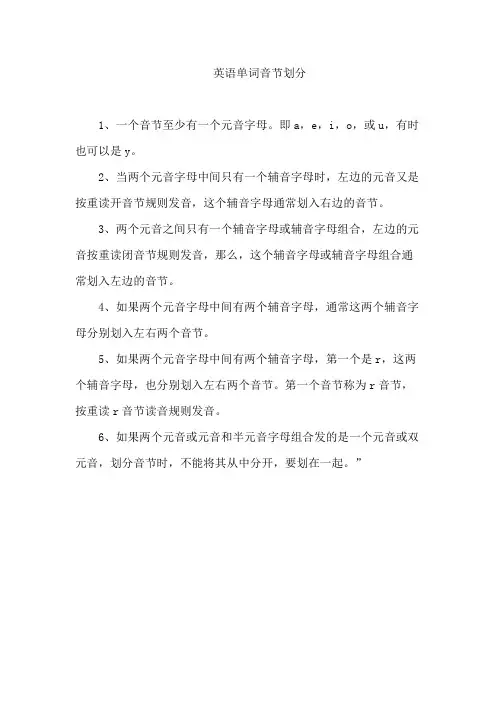 英语单词音节划分

1、一个音节至少有一个元音字母。即 a，e，i，o，或 u，有时也可以是 y。

2、当两个元音字母中间只有一个辅音字母时，左边的元音又是按重读开音节规则发音，这个辅音字母通常划入右边的音节。

3、两个元音之间只有一个辅音字母或辅音字母组合，左边的元音按重读闭音节规则发音，那么，这个辅音字母或辅音字母组合通常划入左边的音节。

4、如果两个元音字母中间有两个辅音字母，通常这两个辅音字母分别划入左右两个音节。

5、如果两个元音字母中间有两个辅音字母，第一个是 r，这两个辅音字母，也分别划入左右两个音节。第一个音节称为 r 音节，按重读 r 音节读音规则发音。

6、如果两个元音或元音和半元音字母组合发的是一个元音或双元音，划分音节时，不能将其从中分开，要划在一起。”